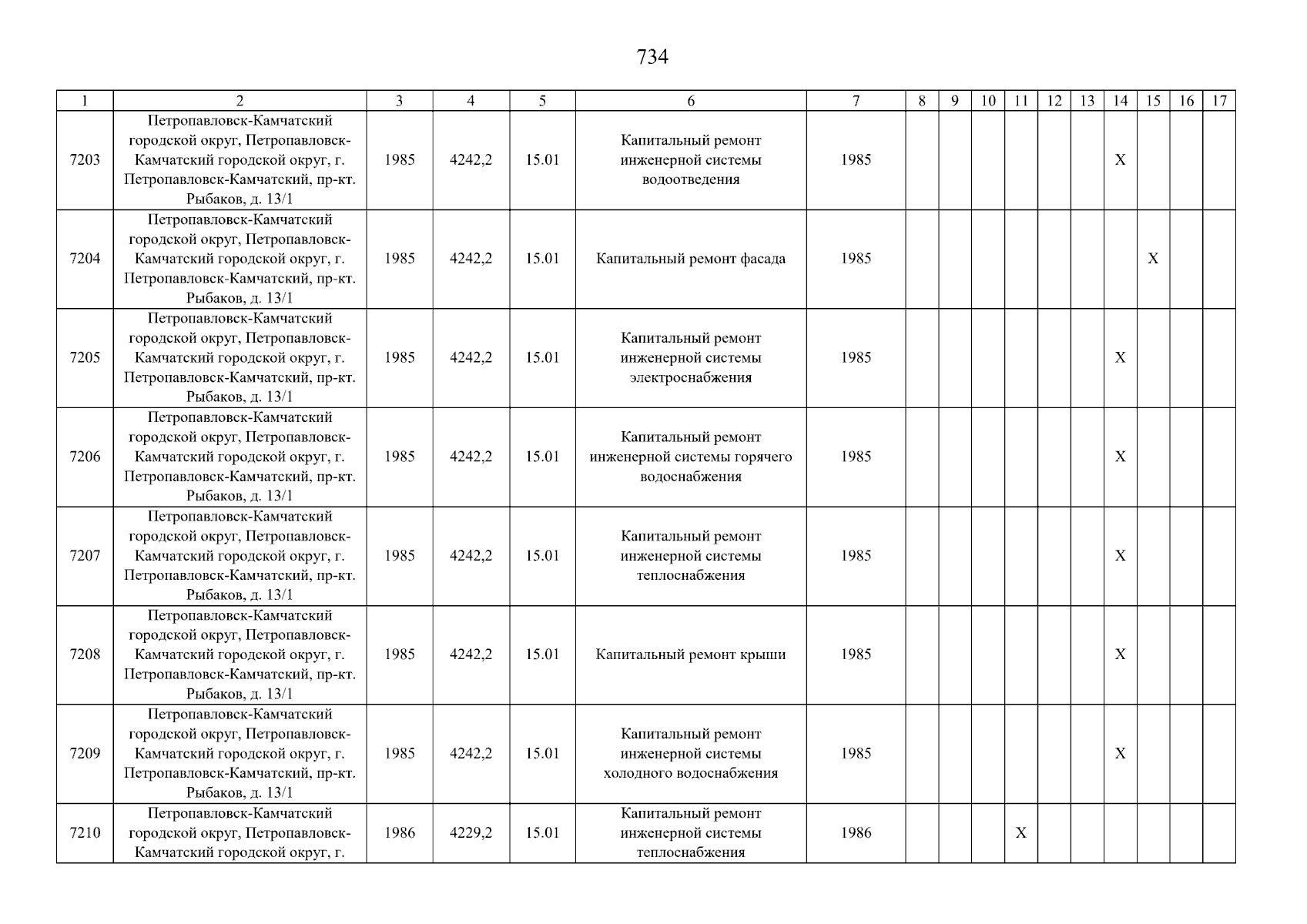 734

| 1 | 2 | 3 | 4 | 5 | 6 | 7 | 8 | 9 | 10 | 11 | 12 | 13 | 14 | 15 | 16 | 17 |
|---|---|---|---|---|---|---|---|---|---|---|---|---|---|---|---|---|
| 7203 | Петропавловск-Камчатский городской округ, Петропавловск-Камчатский городской округ, г. Петропавловск-Камчатский, пр-кт. Рыбаков, д. 13/1 | 1985 | 4242,2 | 15.01 | Капитальный ремонт инженерной системы водоотведения | 1985 | | | | | | | X | | | |
| 7204 | Петропавловск-Камчатский городской округ, Петропавловск-Камчатский городской округ, г. Петропавловск-Камчатский, пр-кт. Рыбаков, д. 13/1 | 1985 | 4242,2 | 15.01 | Капитальный ремонт фасада | 1985 | | | | | | | | X | | |
| 7205 | Петропавловск-Камчатский городской округ, Петропавловск-Камчатский городской округ, г. Петропавловск-Камчатский, пр-кт. Рыбаков, д. 13/1 | 1985 | 4242,2 | 15.01 | Капитальный ремонт инженерной системы электроснабжения | 1985 | | | | | | | X | | | |
| 7206 | Петропавловск-Камчатский городской округ, Петропавловск-Камчатский городской округ, г. Петропавловск-Камчатский, пр-кт. Рыбаков, д. 13/1 | 1985 | 4242,2 | 15.01 | Капитальный ремонт инженерной системы горячего водоснабжения | 1985 | | | | | | | X | | | |
| 7207 | Петропавловск-Камчатский городской округ, Петропавловск-Камчатский городской округ, г. Петропавловск-Камчатский, пр-кт. Рыбаков, д. 13/1 | 1985 | 4242,2 | 15.01 | Капитальный ремонт инженерной системы теплоснабжения | 1985 | | | | | | | X | | | |
| 7208 | Петропавловск-Камчатский городской округ, Петропавловск-Камчатский городской округ, г. Петропавловск-Камчатский, пр-кт. Рыбаков, д. 13/1 | 1985 | 4242,2 | 15.01 | Капитальный ремонт крыши | 1985 | | | | | | | X | | | |
| 7209 | Петропавловск-Камчатский городской округ, Петропавловск-Камчатский городской округ, г. Петропавловск-Камчатский, пр-кт. Рыбаков, д. 13/1 | 1985 | 4242,2 | 15.01 | Капитальный ремонт инженерной системы холодного водоснабжения | 1985 | | | | | | | X | | | |
| 7210 | Петропавловск-Камчатский городской округ, Петропавловск-Камчатский городской округ, г. | 1986 | 4229,2 | 15.01 | Капитальный ремонт инженерной системы теплоснабжения | 1986 | | | | X | | | | | | |